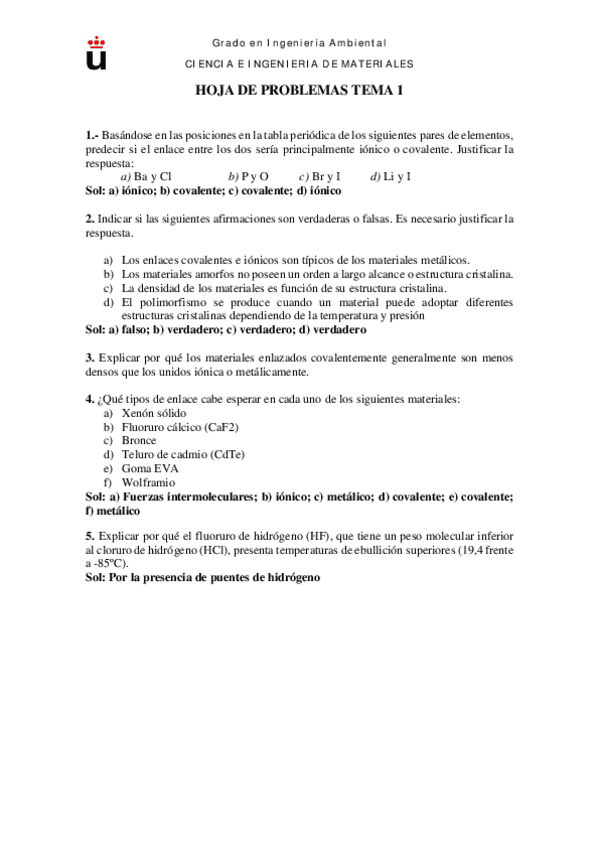 Grado en Ingenieria Ambiental
CIENCIA E INGENIERIA DE MATERIALES

HOJA DE PROBLEMAS TEMA 1

1.- Basándose en las posiciones en la tabla periódica de los siguientes pares de elementos, predecir si el enlace entre los dos sería principalmente iónico o covalente. Justificar la respuesta:
a) Ba y Cl b) P y O c) Br y I d) Li y I
Sol: a) iónico; b) covalente; c) covalente; d) iónico

2. Indicar si las siguientes afirmaciones son verdaderas o falsas. Es necesario justificar la respuesta.

a) Los enlaces covalentes e iónicos son típicos de los materiales metálicos.
b) Los materiales amorfos no poseen un orden a largo alcance o estructura cristalina.
c) La densidad de los materiales es función de su estructura cristalina.
d) El polimorfismo se produce cuando un material puede adoptar diferentes estructuras cristalinas dependiendo de la temperatura y presión
Sol: a) falso; b) verdadero; c) verdadero; d) verdadero

3. Explicar por qué los materiales enlazados covalentemente generalmente son menos densos que los unidos iónica o metálicamente.

4. ¿Qué tipos de enlace cabe esperar en cada uno de los siguientes materiales:
a) Xenón sólido
b) Fluoruro cálcico (CaF2)
c) Bronce
d) Teluro de cadmio (CdTe)
e) Goma EVA
f) Wolframio
Sol: a) Fuerzas intermoleculares; b) iónico; c) metálico; d) covalente; e) covalente; f) metálico

5. Explicar por qué el fluoruro de hidrógeno (HF), que tiene un peso molecular inferior al cloruro de hidrógeno (HCl), presenta temperaturas de ebullición superiores (19,4 frente a -85ºC).
Sol: Por la presencia de puentes de hidrógeno